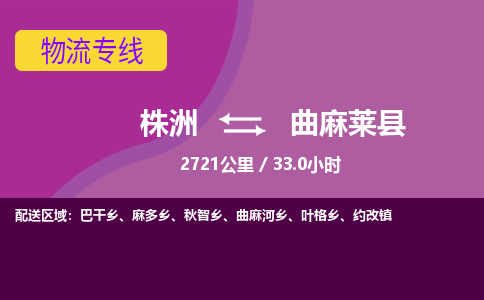 物流专线

株洲 曲麻莱县

2721公里 / 33.0小时

配送区域：巴干乡、麻多乡、秋智乡、曲麻河乡、叶格乡、约改镇